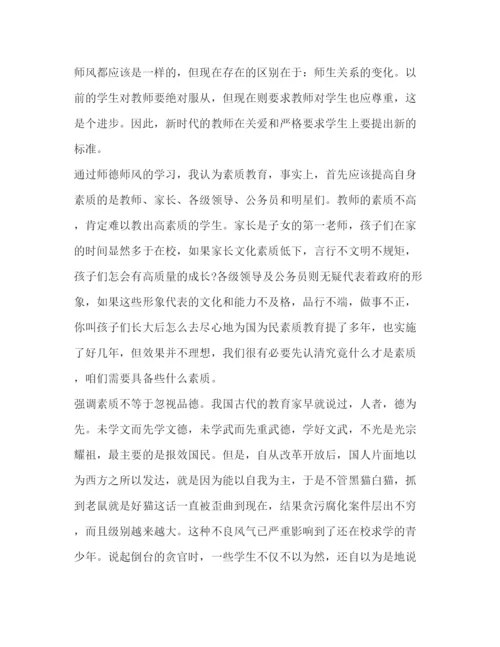 师风都应该是一样的，但现在存在的区别在于：师生关系的变化。以前的学生对教师要绝对服从，但现在则要求教师对学生也应尊重，这是个进步。因此，新时代的教师在关爱和严格要求学生上要提出新的标准。

通过师德师风的学习，我认为素质教育，事实上，首先应该提高自身素质的是教师、家长、各级领导、公务员和明星们。教师的素质不高，肯定难以教出高素质的学生。家长是子女的第一老师，孩子们在家的时间显然多于在校，如果家长文化素质低下，言行不文明不规矩，孩子们怎会有高质量的成长?各级领导及公务员则无疑代表着政府的形象，如果这些形象代表的文化和能力不及格，品行不端，做事不正，你叫孩子们长大后怎么去尽心地为国为民素质教育提了多年，也实施了好几年，但效果并不理想，我们很有必要先认清究竟什么才是素质，咱们需要具备些什么素质。

强调素质不等于忽视品德。我国古代的教育家早就说过，人者，德为先。未学文而先学文德，未学武而先重武德，学好文武，不光是光宗耀祖，最主要的是报效国民。但是，自从改革开放后，国人片面地以为西方之所以发达，就是因为能以自我为主，于是不管黑猫白猫，抓到老鼠就是好猫这话一直被歪曲到现在，结果贪污腐化案件层出不穷，而且级别越来越大。这种不良风气已严重影响到了还在校求学的青少年。说起倒台的贪官时，一些学生不仅不以为然，还自以为是地说